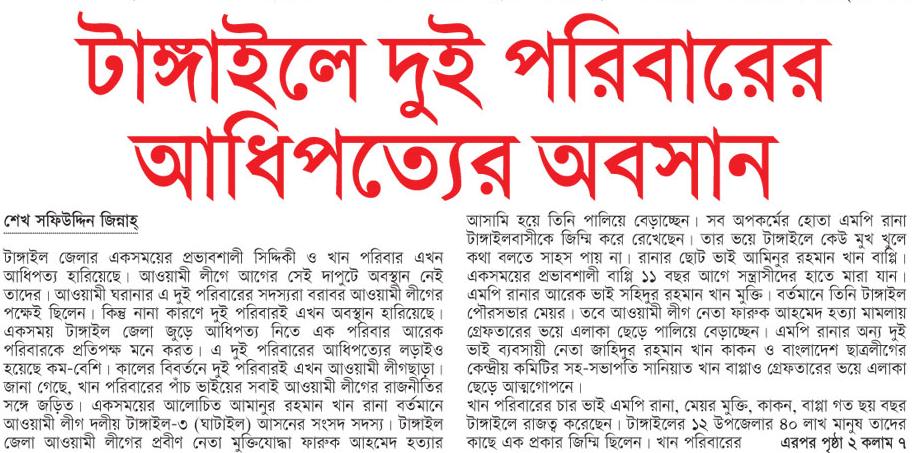 টাঙ্গাইলে দুই পরিবারের আধিপত্যের অবসান

শেখ সফিউদ্দিন জিন্নাহ্

টাঙ্গাইল জেলার একসময়ের প্রভাবশালী সিদ্দিকী ও খান পরিবার এখন আধিপত্য হারিয়েছে। আওয়ামী লীগে আগের সেই দাপুটে অবস্থান নেই তাদের। আওয়ামী ঘরানার এ দুই পরিবারের সদস্যরা বরাবর আওয়ামী লীগের পক্ষেই ছিলেন। কিন্তু নানা কারণে দুই পরিবারই এখন অবস্থান হারিয়েছে। একসময় টাঙ্গাইল জেলা জুড়ে আধিপত্য নিতে এক পরিবার আরেক পরিবারকে প্রতিপক্ষ মনে করত। এ দুই পরিবারের আধিপত্যের লড়াইও হয়েছে কম-বেশি। কালের বিবর্তনে দুই পরিবারই এখন আওয়ামী লীগছাড়া। জানা গেছে, খান পরিবারের পাঁচ ভাইয়ের সবাই আওয়ামী লীগের রাজনীতির সঙ্গে জড়িত। একসময়ের আলোচিত আমানুর রহমান খান রানা বর্তমানে আওয়ামী লীগ দলীয় টাঙ্গাইল-৩ (ঘাটাইল) আসনের সংসদ সদস্য। টাঙ্গাইল জেলা আওয়ামী লীগের প্রবীণ নেতা মুক্তিযোদ্ধা ফারুক আহমেদ হত্যার আসামি হয়ে তিনি পালিয়ে বেড়াচ্ছেন। সব অপকর্মের হোতা এমপি রানা টাঙ্গাইলবাসীকে জিম্মি করে রেখেছেন। তার ভয়ে টাঙ্গাইলে কেউ মুখ খুলে কথা বলতে সাহস পায় না। রানার ছোট ভাই আমিনুর রহমান খান বাপ্পি। একসময়ের প্রভাবশালী বাপ্পি ১১ বছর আগে সন্ত্রাসীদের হাতে মারা যান। এমপি রানার আরেক ভাই সহিদুর রহমান খান মুক্তি। বর্তমানে তিনি টাঙ্গাইল পৌরসভার মেয়র। তবে আওয়ামী লীগ নেতা ফারুক আহমেদ হত্যা মামলায় গ্রেফতারের ভয়ে এলাকা ছেড়ে পালিয়ে বেড়াচ্ছেন। এমপি রানার অন্য দুই ভাই ব্যবসায়ী নেতা জাহিদুর রহমান খান কাকন ও বাংলাদেশ ছাত্রলীগের কেন্দ্রীয় কমিটির সহ-সভাপতি সানিয়াত খান বাপ্পাও গ্রেফতারের ভয়ে এলাকা ছেড়ে আত্মগোপনে।

খান পরিবারের চার ভাই এমপি রানা, মেয়র মুক্তি, কাকন, বাপ্পা গত ছয় বছর টাঙ্গাইলে রাজত্ব করেছেন। টাঙ্গাইলের ১২ উপজেলার ৪০ লাখ মানুষ তাদের কাছে এক প্রকার জিম্মি ছিলেন। খান পরিবারের এরপর পৃষ্ঠা ২ কলাম ৭